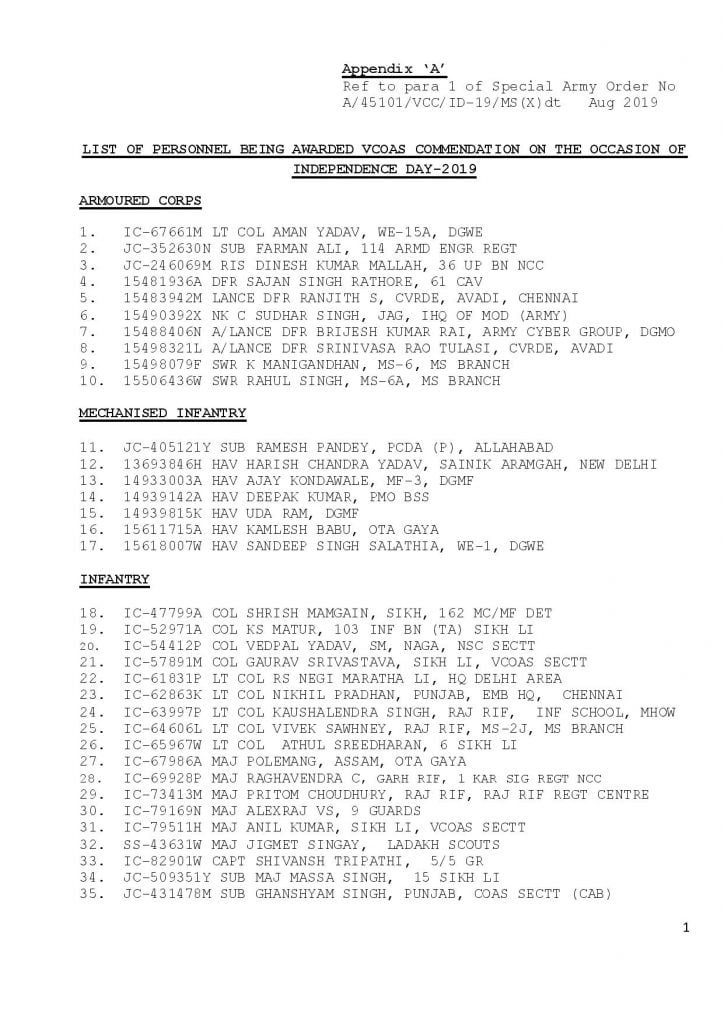 Appendix 'A'
Ref to para 1 of Special Army Order No A/45101/VCC/ID-19/MS(X)dt Aug 2019

LIST OF PERSONNEL BEING AWARDED VCOAS COMMENDATION ON THE OCCASION OF INDEPENDENCE DAY-2019

ARMOURED CORPS

1. IC-67661M LT COL AMAN YADAV, WE-15A, DGWE
2. JC-352630N SUB FARMAN ALI, 114 ARMD ENGR REGT
3. JC-246069M RIS DINESH KUMAR MALLAH, 36 UP BN NCC
4. 15481936A DFR SAJAN SINGH RATHORE, 61 CAV
5. 15483942M LANCE DFR RANJITH S, CVRDE, AVADI, CHENNAI
6. 15490392X NK C SUDHAR SINGH, JAG, IHQ OF MOD (ARMY)
7. 15488406N A/LANCE DFR BRIJESH KUMAR RAI, ARMY CYBER GROUP, DGMO
8. 15498321L A/LANCE DFR SRINIVASA RAO TULASI, CVRDE, AVADI
9. 15498079F SWR K MANIGANDHAN, MS-6, MS BRANCH
10. 15506436W SWR RAHUL SINGH, MS-6A, MS BRANCH

MECHANISED INFANTRY

11. JC-405121Y SUB RAMESH PANDEY, PCDA (P), ALLAHABAD
12. 13693846H HAV HARISH CHANDRA YADAV, SAINIK ARAMGAH, NEW DELHI
13. 14933003A HAV AJAY KONDAWALE, MF-3, DGMF
14. 14939142A HAV DEEPAK KUMAR, PMO BSS
15. 14939815K HAV UDA RAM, DGMF
16. 15611715A HAV KAMLESH BABU, OTA GAYA
17. 15618007W HAV SANDEEP SINGH SALATHIA, WE-1, DGWE

INFANTRY

18. IC-47799A COL SHRISH MAMGAIN, SIKH, 162 MC/MF DET
19. IC-52971A COL KS MATUR, 103 INF BN (TA) SIKH LI
20. IC-54412P COL VEDPAL YADAV, SM, NAGA, NSC SECTT
21. IC-57891M COL GAURAV SRIVASTAVA, SIKH LI, VCOAS SECTT
22. IC-61831P LT COL RS NEGI MARATHA LI, HQ DELHI AREA
23. IC-62863K LT COL NIKHIL PRADHAN, PUNJAB, EMB HQ, CHENNAI
24. IC-63997P LT COL KAUSHALENDRA SINGH, RAJ RIF, INF SCHOOL, MHOW
25. IC-64606L LT COL VIVEK SAWHNEY, RAJ RIF, MS-2J, MS BRANCH
26. IC-65967W LT COL ATHUL SREEDHARAN, 6 SIKH LI
27. IC-67986A MAJ POLEMANG, ASSAM, OTA GAYA
28. IC-69928P MAJ RAGHAVENDRA C, GARH RIF, 1 KAR SIG REGT NCC
29. IC-73413M MAJ PRITOM CHOUDHURY, RAJ RIF, RAJ RIF REGT CENTRE
30. IC-79169N MAJ ALEXRAJ VS, 9 GUARDS
31. IC-79511H MAJ ANIL KUMAR, SIKH LI, VCOAS SECTT
32. SS-43631W MAJ JIGMET SINGAY, LADAKH SCOUTS
33. IC-82901W CAPT SHIVANSH TRIPATHI, 5/5 GR
34. JC-509351Y SUB MAJ MASSA SINGH, 15 SIKH LI
35. JC-431478M SUB GHANSHYAM SINGH, PUNJAB, COAS SECTT (CAB)

1